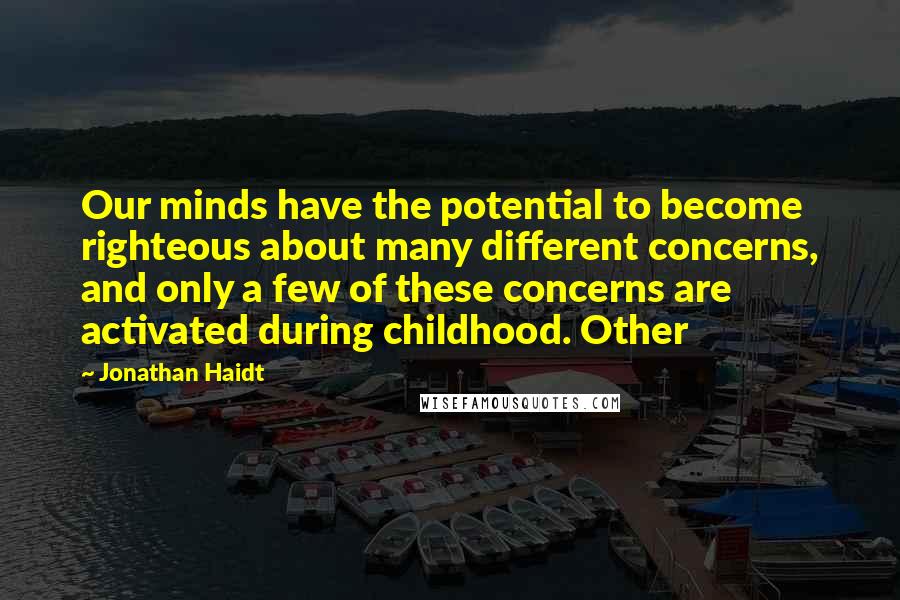 Our minds have the potential to become righteous about many different concerns, and only a few of these concerns are activated during childhood. Other

~ Jonathan Haidt

WISEFAMOUSQUOTES.COM